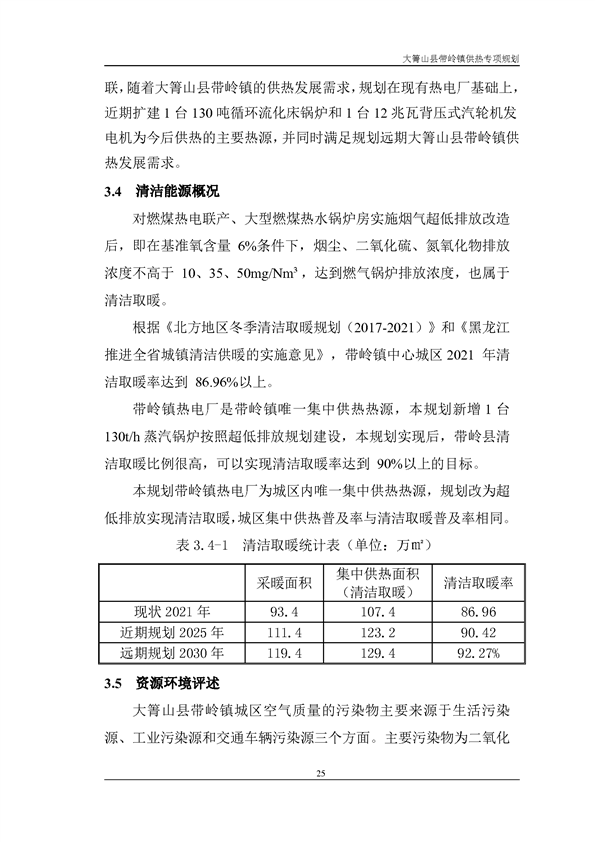 大箐山县带岭镇供热专项规划

联，随着大箐山县带岭镇的供热发展需求，规划在现有热电厂基础上，近期扩建 1 台 130 吨循环流化床锅炉和 1 台 12 兆瓦背压式汽轮机发电机为今后供热的主要热源，并同时满足规划远期大箐山县带岭镇供热发展需求。

3.4 清洁能源概况

对燃煤热电联产、大型燃煤热水锅炉房实施烟气超低排放改造后，即在基准氧含量 6%条件下，烟尘、二氧化硫、氮氧化物排放浓度不高于 10、35、50mg/Nm³，达到燃气锅炉排放浓度，也属于清洁取暖。

根据《北方地区冬季清洁取暖规划（2017-2021）》和《黑龙江推进全省城镇清洁供暖的实施意见》，带岭镇中心城区 2021 年清洁取暖率达到 86.96%以上。

带岭镇热电厂是带岭镇唯一集中供热热源，本规划新增 1 台 130t/h 蒸汽锅炉按照超低排放规划建设，本规划实现后，带岭县清洁取暖比例很高，可以实现清洁取暖率达到 90%以上的目标。

本规划带岭镇热电厂为城区内唯一集中供热热源，规划改为超低排放实现清洁取暖，城区集中供热普及率与清洁取暖普及率相同。

表 3.4-1 清洁取暖统计表（单位：万㎡）

| | 采暖面积 | 集中供热面积（清洁取暖） | 清洁取暖率 |
|---|---|---|---|
| 现状 2021 年 | 93.4 | 107.4 | 86.96 |
| 近期规划 2025 年 | 111.4 | 123.2 | 90.42 |
| 远期规划 2030 年 | 119.4 | 129.4 | 92.27% |

3.5 资源环境评述

大箐山县带岭镇城区空气质量的污染物主要来源于生活污染源、工业污染源和交通车辆污染源三个方面。主要污染物为二氧化

25